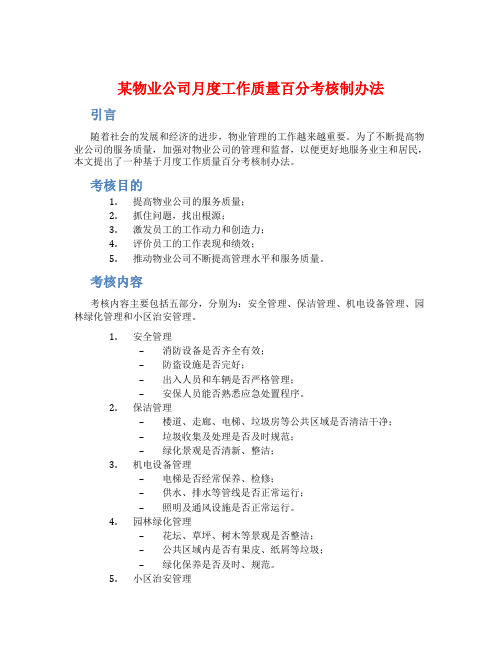 某物业公司月度工作质量百分考核制办法

引言

随着社会的发展和经济的进步，物业管理的工作越来越重要。为了不断提高物业公司的服务质量，加强对物业公司的管理和监督，以便更好地服务业主和居民，本文提出了一种基于月度工作质量百分考核制办法。

考核目的

1. 提高物业公司的服务质量；
2. 抓住问题，找出根源；
3. 激发员工的工作动力和创造力；
4. 评价员工的工作表现和绩效；
5. 推动物业公司不断提高管理水平和服务质量。

考核内容

考核内容主要包括五部分，分别为：安全管理、保洁管理、机电设备管理、园林绿化管理和小区治安管理。

1. 安全管理
– 消防设备是否齐全有效；
– 防盗设施是否完好；
– 出入人员和车辆是否严格管理；
– 安保人员能否熟悉应急处置程序。
2. 保洁管理
– 楼道、走廊、电梯、垃圾房等公共区域是否清洁干净；
– 垃圾收集及处理是否及时规范；
– 绿化景观是否清新、整洁；
3. 机电设备管理
– 电梯是否经常保养、检修；
– 供水、排水等管线是否正常运行；
– 照明及通风设施是否正常运行。
4. 园林绿化管理
– 花坛、草坪、树木等景观是否整洁；
– 公共区域内是否有果皮、纸屑等垃圾；
– 绿化保养是否及时、规范。
5. 小区治安管理